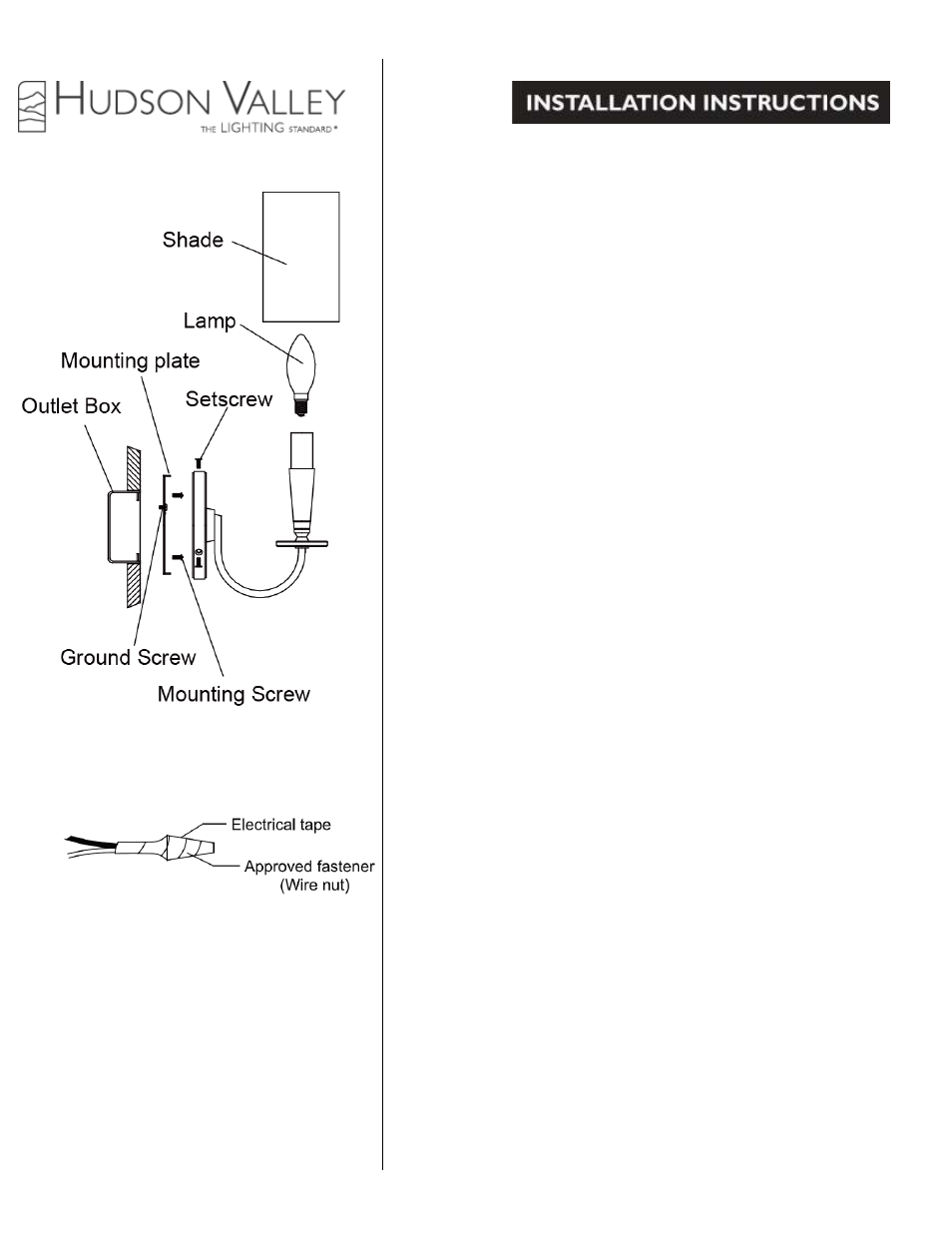 HUDSON VALLEY
THE LIGHTING STANDARD®

INSTALLATION INSTRUCTIONS

Shade
Lamp
Mounting plate
Outlet Box
Setscrew
Ground Screw
Mounting Screw

Electrical tape
Approved fastener
(Wire nut)